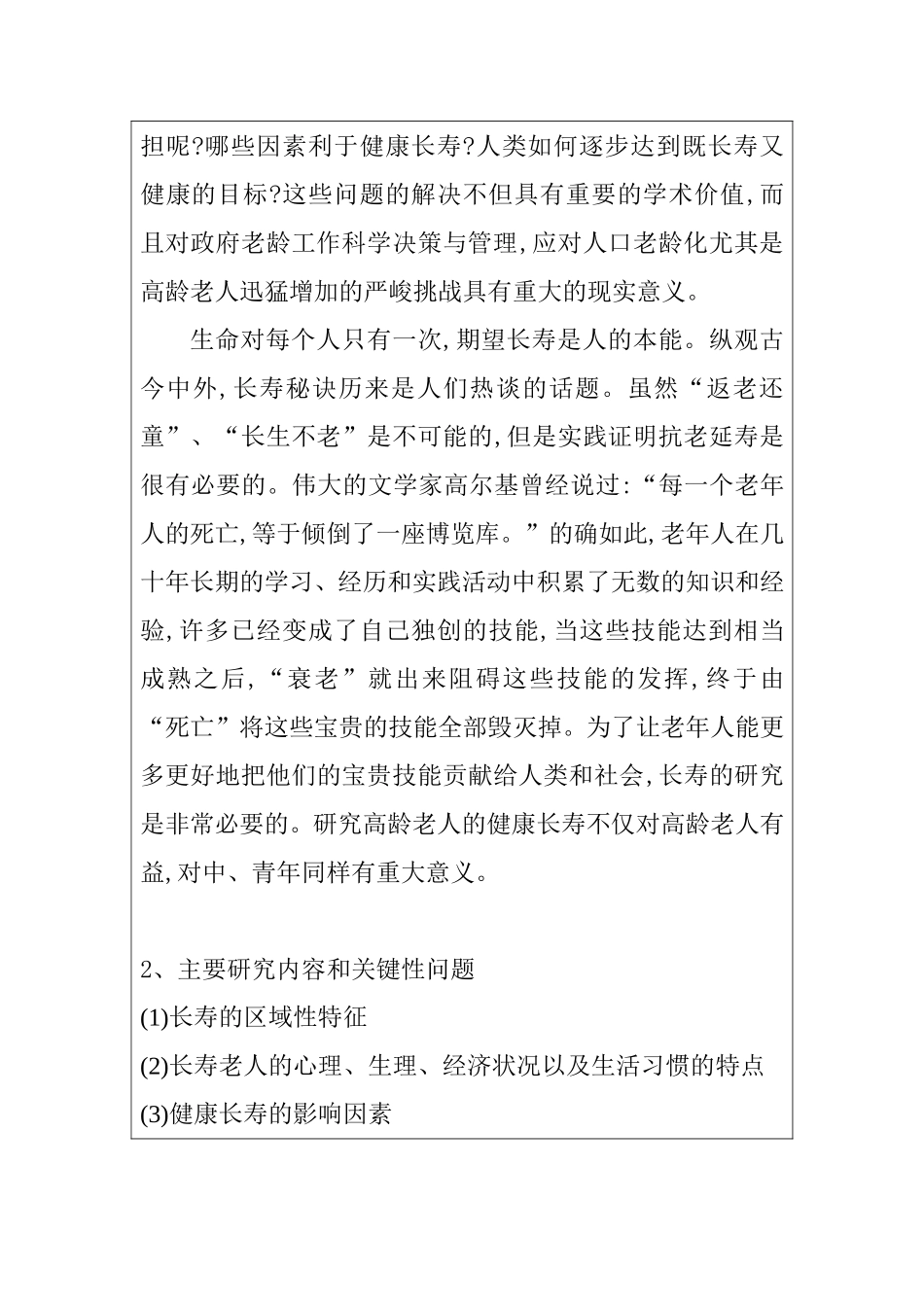 担呢?哪些因素利于健康长寿?人类如何逐步达到既长寿又健康的目标?这些问题的解决不但具有重要的学术价值,而且对政府老龄工作科学决策与管理,应对人口老龄化尤其是高龄老人迅猛增加的严峻挑战具有重大的现实意义。

生命对每个人只有一次,期望长寿是人的本能。纵观古今中外,长寿秘诀历来是人们热谈的话题。虽然“返老还童”、“长生不老”是不可能的,但是实践证明抗老延寿是很有必要的。伟大的文学家高尔基曾经说过:“每一个老年人的死亡,等于倾倒了一座博览库。”的确如此,老年人在几十年长期的学习、经历和实践活动中积累了无数的知识和经验,许多已经变成了自己独创的技能,当这些技能达到相当成熟之后,“衰老”就出来阻碍这些技能的发挥,终于由“死亡”将这些宝贵的技能全部毁灭掉。为了让老年人能更多更好地把他们的宝贵技能贡献给人类和社会,长寿的研究是非常必要的。研究高龄老人的健康长寿不仅对高龄老人有益,对中、青年同样有重大意义。

2、主要研究内容和关键性问题
(1)长寿的区域性特征
(2)长寿老人的心理、生理、经济状况以及生活习惯的特点
(3)健康长寿的影响因素